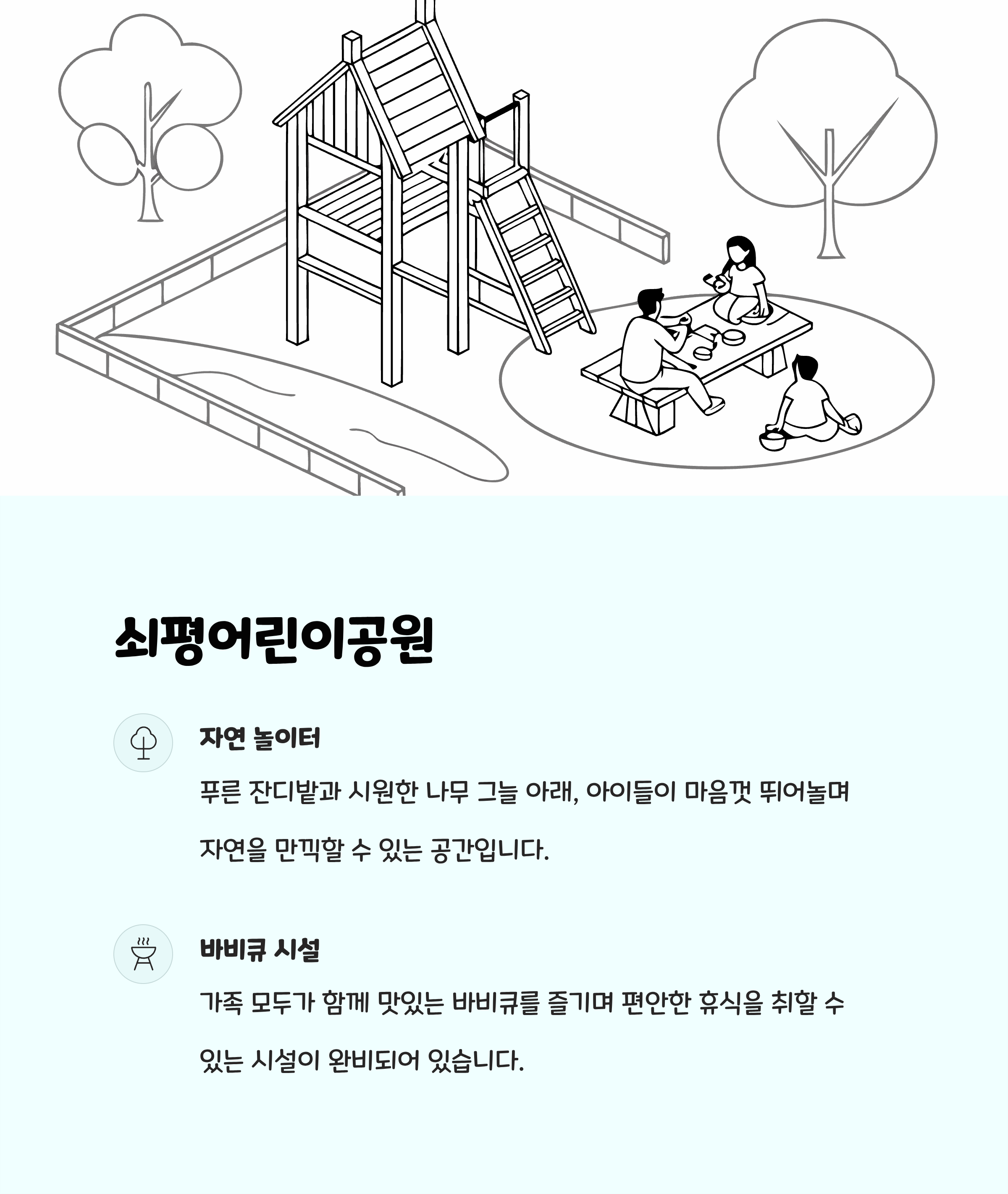 쇠평어린이공원

자연 놀이터

푸른 잔디밭과 시원한 나무 그늘 아래, 아이들이 마음껏 뛰어놀며 자연을 만끽할 수 있는 공간입니다.

바비큐 시설

가족 모두가 함께 맛있는 바비큐를 즐기며 편안한 휴식을 취할 수 있는 시설이 완비되어 있습니다.